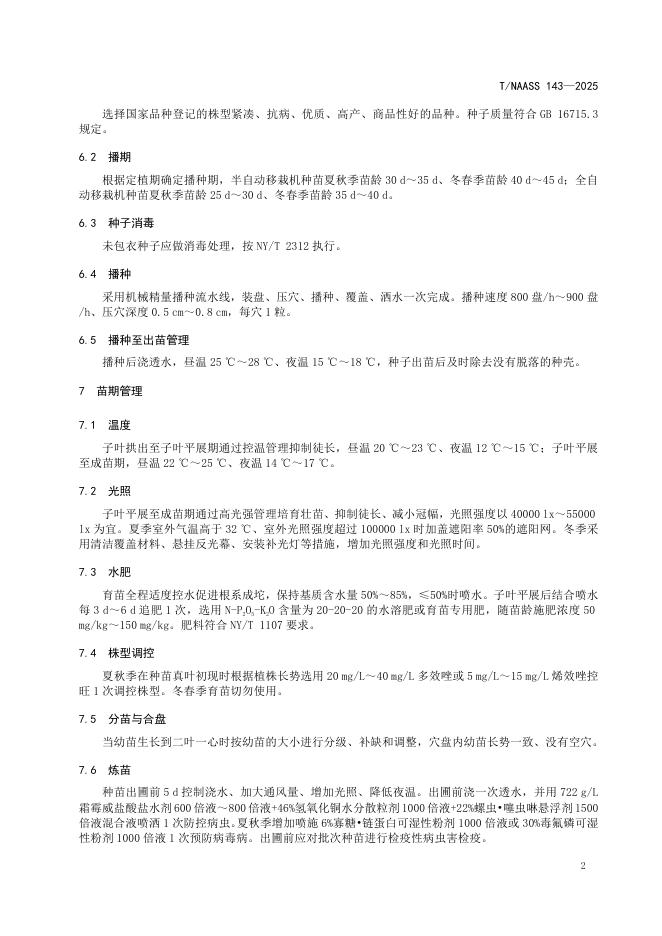 T/NAASS 143—2025

选择国家品种登记的株型紧凑、抗病、优质、高产、商品性好的品种。种子质量符合 GB 16715.3 规定。

6.2 播期

根据定植期确定播种期，半自动移栽机种苗夏秋季苗龄 30 d～35 d、冬春季苗龄 40 d～45 d；全自动移栽机种苗夏秋季苗龄 25 d～30 d、冬春季苗龄 35 d～40 d。

6.3 种子消毒

未包衣种子应做消毒处理，按 NY/T 2312 执行。

6.4 播种

采用机械精量播种流水线，装盘、压穴、播种、覆盖、洒水一次完成。播种速度 800 盘/h～900 盘/h、压穴深度 0.5 cm～0.8 cm，每穴 1 粒。

6.5 播种至出苗管理

播种后浇透水，昼温 25 ℃～28 ℃、夜温 15 ℃～18 ℃，种子出苗后及时除去没有脱落的种壳。

7 苗期管理

7.1 温度

子叶拱出至子叶平展期通过控温管理抑制徒长，昼温 20 ℃～23 ℃、夜温 12 ℃～15 ℃；子叶平展至成苗期，昼温 22 ℃～25 ℃、夜温 14 ℃～17 ℃。

7.2 光照

子叶平展至成苗期通过高光强管理培育壮苗、抑制徒长、减小冠幅，光照强度以 40000 lx～55000 lx 为宜。夏季室外气温高于 32 ℃、室外光照强度超过 100000 lx 时加盖遮阳率 50%的遮阳网。冬季采用清洁覆盖材料、悬挂反光幕、安装补光灯等措施，增加光照强度和光照时间。

7.3 水肥

育苗全程适度控水促进根系成坨，保持基质含水量 50%～85%，≤50%时喷水。子叶平展后结合喷水每 3 d～6 d 追肥 1 次，选用 $N-P_2O_5-K_2O$ 含量为 20-20-20 的水溶肥或育苗专用肥，随苗龄施肥浓度 50 mg/kg～150 mg/kg。肥料符合 NY/T 1107 要求。

7.4 株型调控

夏秋季在种苗真叶初现时根据植株长势选用 20 mg/L～40 mg/L 多效唑或 5 mg/L～15 mg/L 烯效唑控旺 1 次调控株型。冬春季育苗切勿使用。

7.5 分苗与合盘

当幼苗生长到二叶一心时按幼苗的大小进行分级、补缺和调整，穴盘内幼苗长势一致、没有空穴。

7.6 炼苗

种苗出圃前 5 d 控制浇水、加大通风量、增加光照、降低夜温。出圃前浇一次透水，并用 722 g/L 霜霉威盐酸盐水剂 600 倍液～800 倍液+46%氢氧化铜水分散粒剂 1000 倍液+22%螺虫•噻虫啉悬浮剂 1500 倍液混合液喷洒 1 次防控病虫。夏秋季增加喷施 6%寡糖•链蛋白可湿性粉剂 1000 倍液或 30%毒氟磷可湿性粉剂 1000 倍液 1 次预防病毒病。出圃前应对批次种苗进行检疫性病虫害检疫。

2